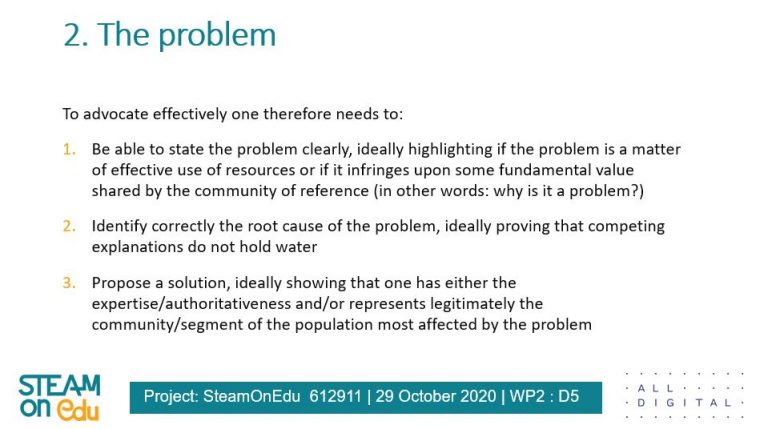 2. The problem

To advocate effectively one therefore needs to:

1. Be able to state the problem clearly, ideally highlighting if the problem is a matter of effective use of resources or if it infringes upon some fundamental value shared by the community of reference (in other words: why is it a problem?)

2. Identify correctly the root cause of the problem, ideally proving that competing explanations do not hold water

3. Propose a solution, ideally showing that one has either the expertise/authoritativeness and/or represents legitimately the community/segment of the population most affected by the problem

STEAM on edu

Project: SteamOnEdu 612911 | 29 October 2020 | WP2 : D5

ALL DIGITAL